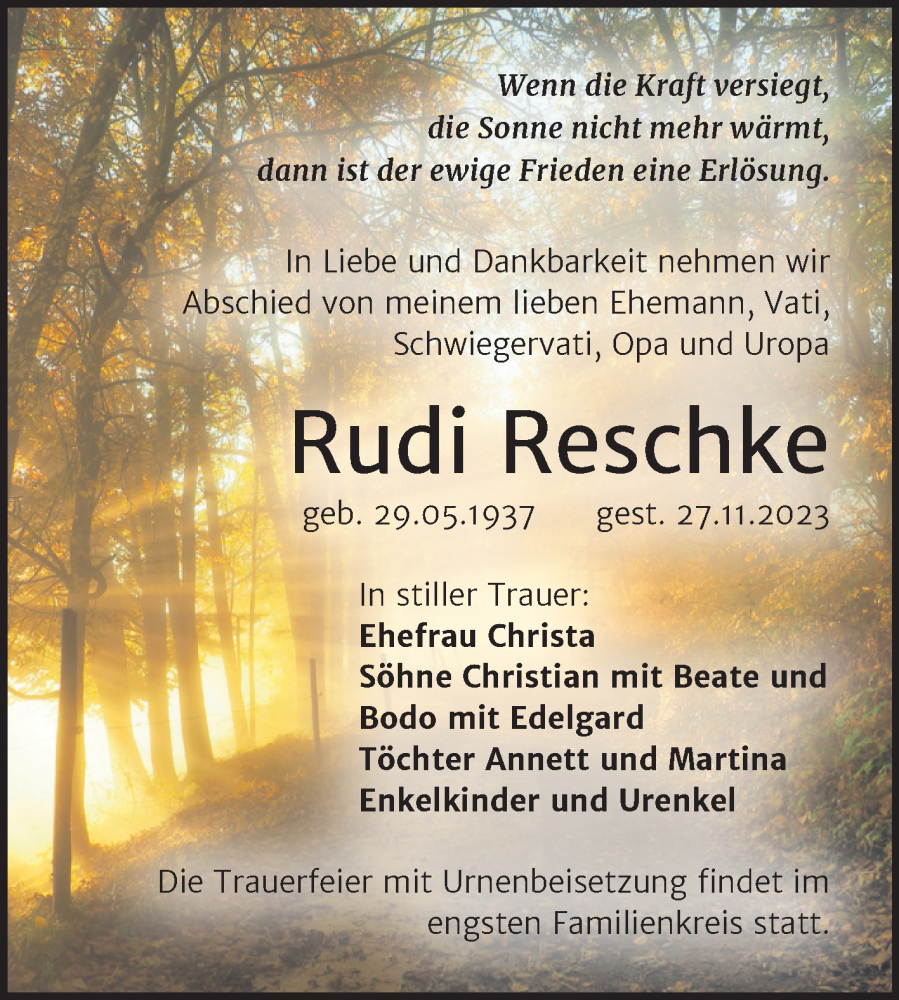 Wenn die Kraft versiegt,
die Sonne nicht mehr wärmt,
dann ist der ewige Frieden eine Erlösung.

In Liebe und Dankbarkeit nehmen wir Abschied von meinem lieben Ehemann, Vati, Schwiegervati, Opa und Uropa

Rudi Reschke

geb. 29.05.1937 gest. 27.11.2023

In stiller Trauer:
Ehefrau Christa
Söhne Christian mit Beate und
Bodo mit Edelgard
Töchter Annett und Martina
Enkelkinder und Urenkel

Die Trauerfeier mit Urnenbeisetzung findet im engsten Familienkreis statt.